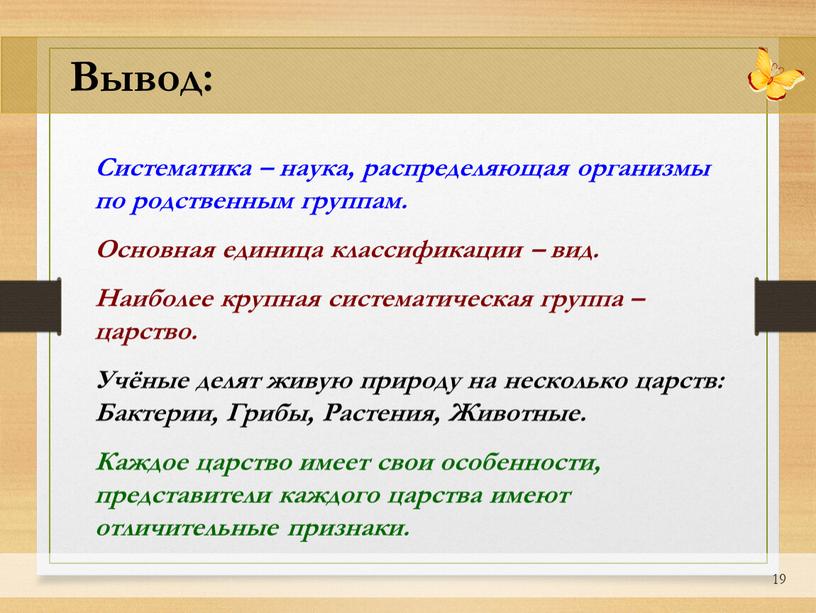 Вывод:

Систематика – наука, распределяющая организмы по родственным группам.

Основная единица классификации – вид.

Наиболее крупная систематическая группа – царство.

Учёные делят живую природу на несколько царств: Бактерии, Грибы, Растения, Животные.

Каждое царство имеет свои особенности, представители каждого царства имеют отличительные признаки.

19